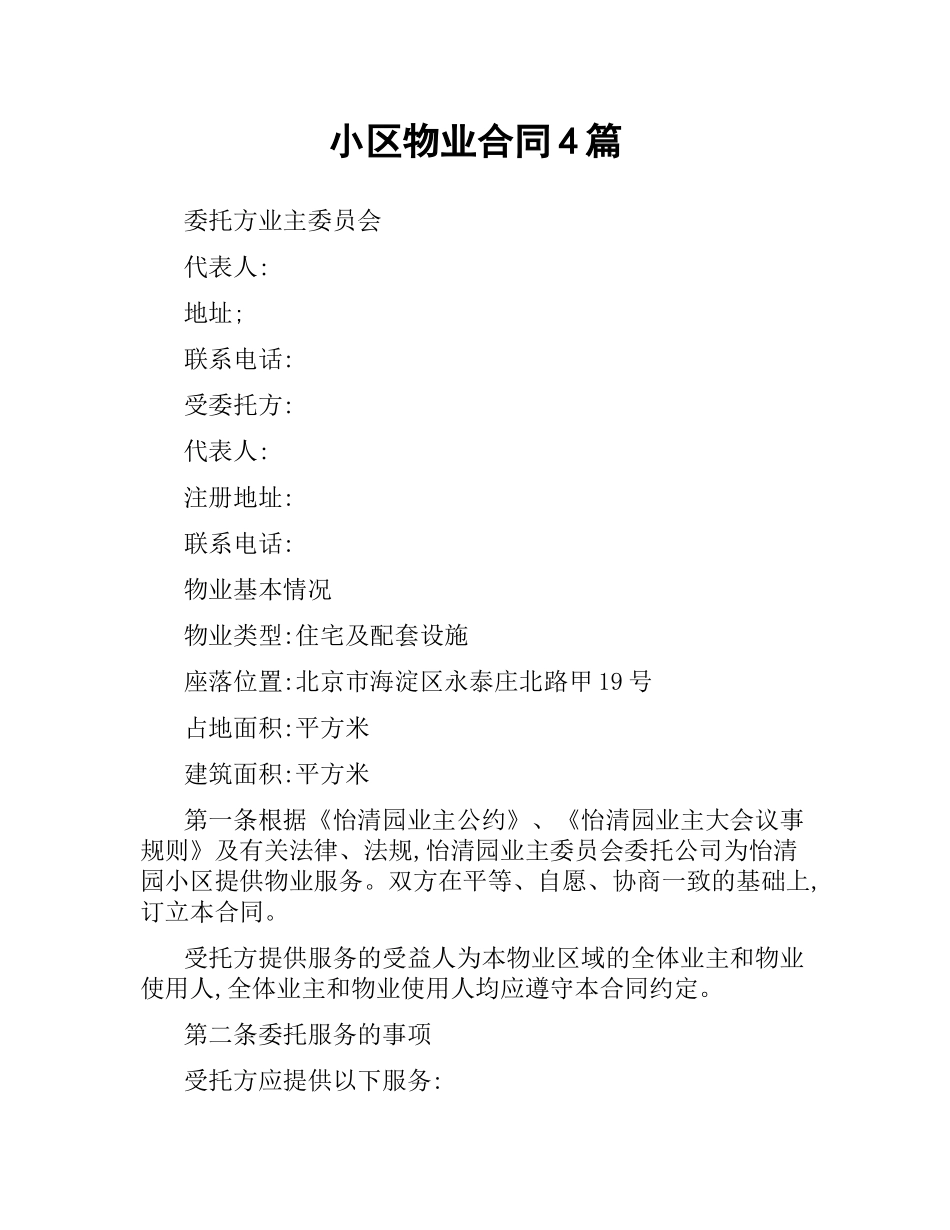 小区物业合同4篇

委托方业主委员会

代表人:

地址;

联系电话:

受委托方:

代表人:

注册地址:

联系电话:

物业基本情况

物业类型:住宅及配套设施

座落位置:北京市海淀区永泰庄北路甲19号

占地面积:平方米

建筑面积:平方米

第一条根据《怡清园业主公约》、《怡清园业主大会议事规则》及有关法律、法规,怡清园业主委员会委托公司为怡清园小区提供物业服务。双方在平等、自愿、协商一致的基础上,订立本合同。

受托方提供服务的受益人为本物业区域的全体业主和物业使用人,全体业主和物业使用人均应遵守本合同约定。

第二条委托服务的事项

受托方应提供以下服务: